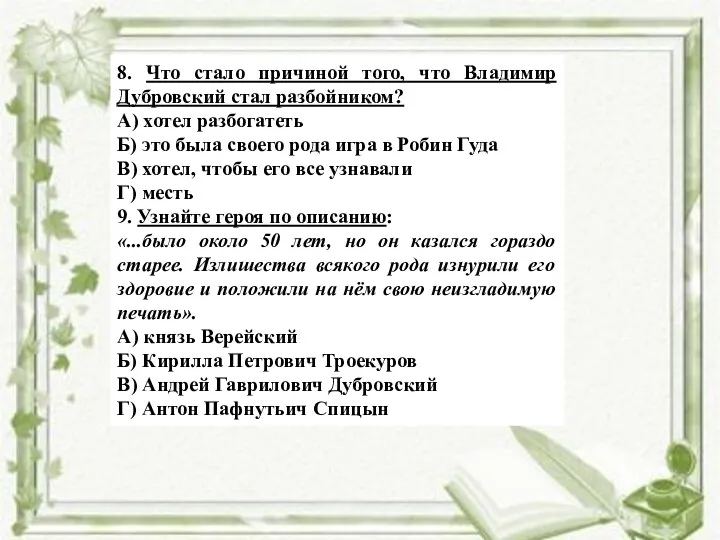 8. Что стало причиной того, что Владимир Дубровский стал разбойником?
А) хотел разбогатеть
Б) это была своего рода игра в Робин Гуда
В) хотел, чтобы его все узнавали
Г) месть
9. Узнайте героя по описанию:
«...было около 50 лет, но он казался гораздо старее. Излишества всякого рода изнурили его здоровие и положили на нём свою неизгладимую печать».
А) князь Верейский
Б) Кирилла Петрович Троекуров
В) Андрей Гаврилович Дубровский
Г) Антон Пафнутьич Спицын